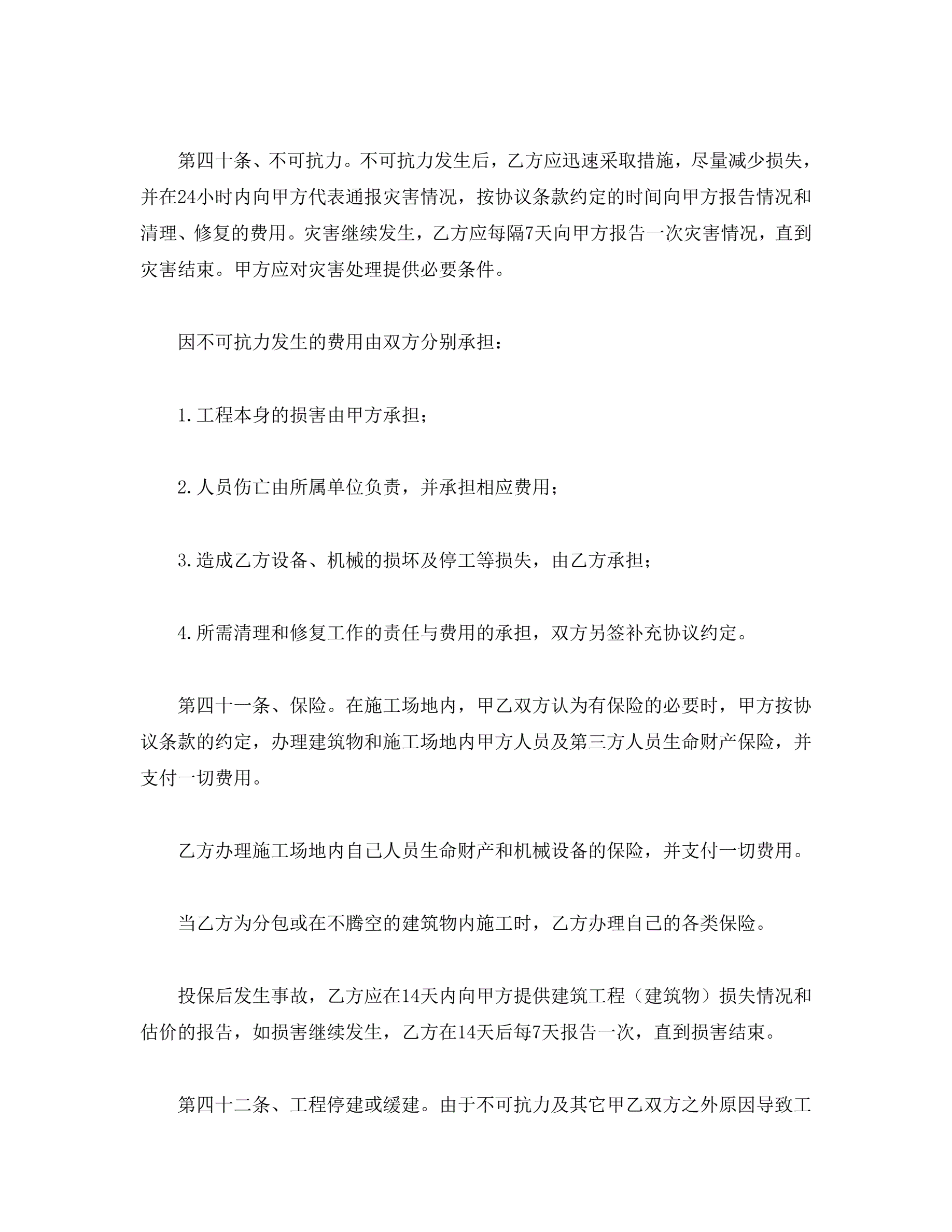 第四十条、不可抗力。不可抗力发生后，乙方应迅速采取措施，尽量减少损失，并在24小时内向甲方代表通报灾害情况，按协议条款约定的时间向甲方报告情况和清理、修复的费用。灾害继续发生，乙方应每隔7天向甲方报告一次灾害情况，直到灾害结束。甲方应对灾害处理提供必要条件。

因不可抗力发生的费用由双方分别承担：

1.工程本身的损害由甲方承担；

2.人员伤亡由所属单位负责，并承担相应费用；

3.造成乙方设备、机械的损坏及停工等损失，由乙方承担；

4.所需清理和修复工作的责任与费用的承担，双方另签补充协议约定。

第四十一条、保险。在施工场地内，甲乙双方认为有保险的必要时，甲方按协议条款的约定，办理建筑物和施工场地内甲方人员及第三方人员生命财产保险，并支付一切费用。

乙方办理施工场地内自己人员生命财产和机械设备的保险，并支付一切费用。

当乙方为分包或在不腾空的建筑物内施工时，乙方办理自己的各类保险。

投保后发生事故，乙方应在14天内向甲方提供建筑工程（建筑物）损失情况和估价的报告，如损害继续发生，乙方在14天后每7天报告一次，直到损害结束。

第四十二条、工程停建或缓建。由于不可抗力及其它甲乙双方之外原因导致工